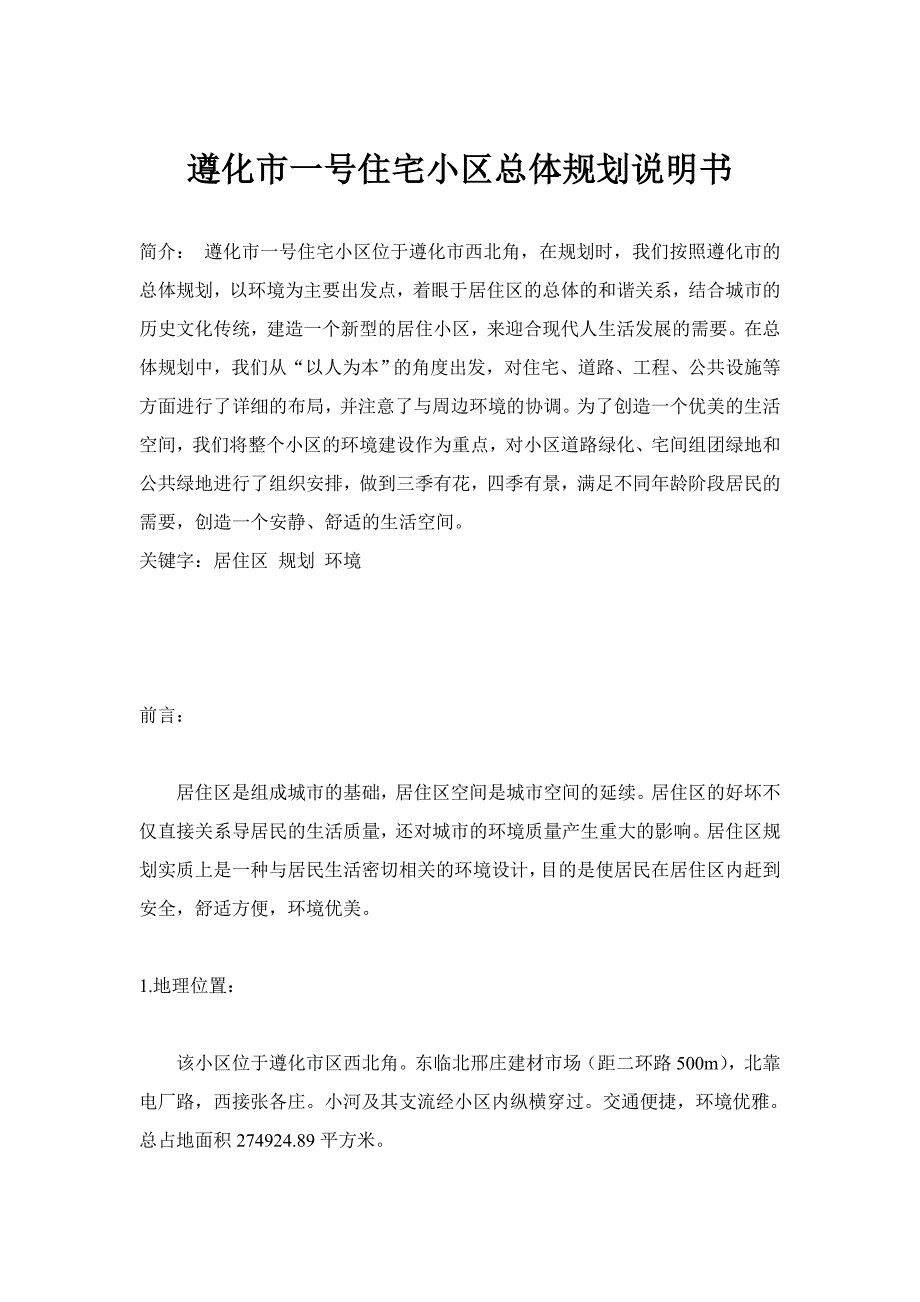 遵化市一号住宅小区总体规划说明书

简介： 遵化市一号住宅小区位于遵化市西北角，在规划时，我们按照遵化市的总体规划，以环境为主要出发点，着眼于居住区的总体的和谐关系，结合城市的历史文化传统，建造一个新型的居住小区，来迎合现代人生活发展的需要。在总体规划中，我们从“以人为本”的角度出发，对住宅、道路、工程、公共设施等方面进行了详细的布局，并注意了与周边环境的协调。为了创造一个优美的生活空间，我们将整个小区的环境建设作为重点，对小区道路绿化、宅间组团绿地和公共绿地进行了组织安排，做到三季有花，四季有景，满足不同年龄阶段居民的需要，创造一个安静、舒适的生活空间。
关键字：居住区 规划 环境

前言：

居住区是组成城市的基础，居住区空间是城市空间的延续。居住区的好坏不仅直接关系导居民的生活质量，还对城市的环境质量产生重大的影响。居住区规划实质上是一种与居民生活密切相关的环境设计，目的是使居民在居住区内赶到安全，舒适方便，环境优美。

1.地理位置：

该小区位于遵化市区西北角。东临北邢庄建材市场（距二环路 500m），北靠电厂路，西接张各庄。小河及其支流经小区内纵横穿过。交通便捷，环境优雅。总占地面积 274924.89 平方米。